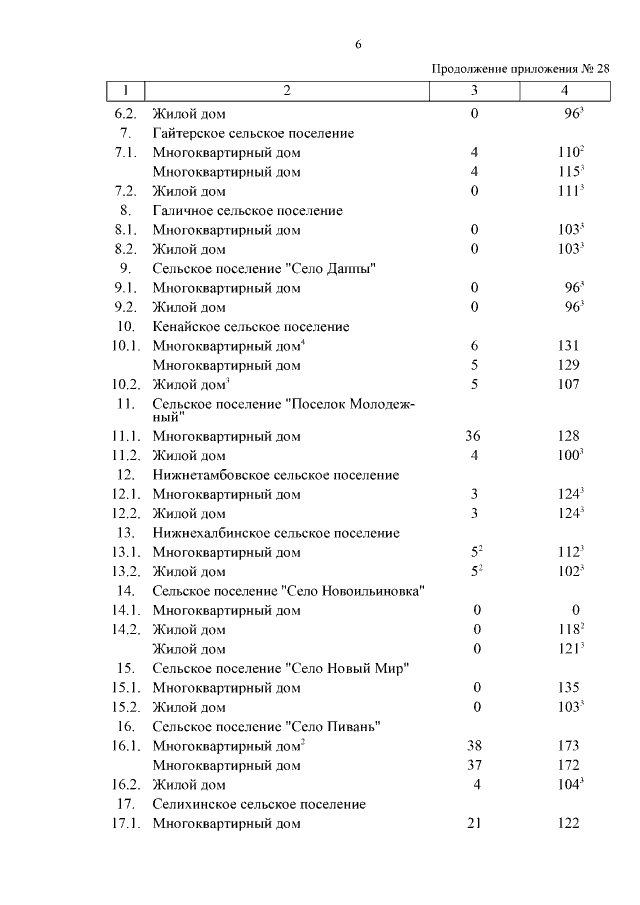 6

Продолжение приложения № 28

| 1 | 2 | 3 | 4 |
|---|---|---|---|
| 6.2. | Жилой дом | 0 | $96^3$ |
| 7. | Гайтерское сельское поселение | | |
| 7.1. | Многоквартирный дом | 4 | $110^2$ |
| | Многоквартирный дом | 4 | $115^3$ |
| 7.2. | Жилой дом | 0 | $111^3$ |
| 8. | Галичное сельское поселение | | |
| 8.1. | Многоквартирный дом | 0 | $103^3$ |
| 8.2. | Жилой дом | 0 | $103^3$ |
| 9. | Сельское поселение "Село Даппы" | | |
| 9.1. | Многоквартирный дом | 0 | $96^3$ |
| 9.2. | Жилой дом | 0 | $96^3$ |
| 10. | Кенайское сельское поселение | | |
| 10.1. | Многоквартирный дом$^4$ | 6 | 131 |
| | Многоквартирный дом | 5 | 129 |
| 10.2. | Жилой дом$^3$ | 5 | 107 |
| 11. | Сельское поселение "Поселок Молодежный" | | |
| 11.1. | Многоквартирный дом | 36 | 128 |
| 11.2. | Жилой дом | 4 | $100^3$ |
| 12. | Нижнетамбовское сельское поселение | | |
| 12.1. | Многоквартирный дом | 3 | $124^3$ |
| 12.2. | Жилой дом | 3 | $124^3$ |
| 13. | Нижнехалбинское сельское поселение | | |
| 13.1. | Многоквартирный дом | $5^2$ | $112^3$ |
| 13.2. | Жилой дом | $5^2$ | $102^3$ |
| 14. | Сельское поселение "Село Новоильиновка" | | |
| 14.1. | Многоквартирный дом | 0 | 0 |
| 14.2. | Жилой дом | 0 | $118^2$ |
| | Жилой дом | 0 | $121^3$ |
| 15. | Сельское поселение "Село Новый Мир" | | |
| 15.1. | Многоквартирный дом | 0 | 135 |
| 15.2. | Жилой дом | 0 | $103^3$ |
| 16. | Сельское поселение "Село Пивань" | | |
| 16.1. | Многоквартирный дом$^2$ | 38 | 173 |
| | Многоквартирный дом | 37 | 172 |
| 16.2. | Жилой дом | 4 | $104^3$ |
| 17. | Селихинское сельское поселение | | |
| 17.1. | Многоквартирный дом | 21 | 122 |